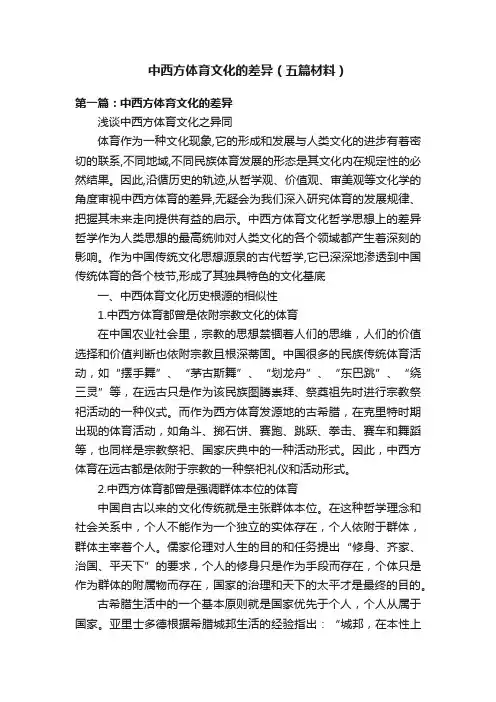 中西方体育文化的差异（五篇材料）

第一篇：中西方体育文化的差异

浅谈中西方体育文化之异同

体育作为一种文化现象,它的形成和发展与人类文化的进步有着密切的联系,不同地域,不同民族体育发展的形态是其文化内在规定性的必然结果。因此,沿循历史的轨迹,从哲学观、价值观、审美观等文化学的角度审视中西方体育的差异,无疑会为我们深入研究体育的发展规律、把握其未来走向提供有益的启示。中西方体育文化哲学思想上的差异哲学作为人类思想的最高统帅对人类文化的各个领域都产生着深刻的影响。作为中国传统文化思想源泉的古代哲学,它已深深地渗透到中国传统体育的各个枝节,形成了其独具特色的文化基底

一、中西体育文化历史根源的相似性

1.中西方体育都曾是依附宗教文化的体育

在中国农业社会里，宗教的思想禁锢着人们的思维，人们的价值选择和价值判断也依附宗教且根深蒂固。中国很多的民族传统体育活动，如“摆手舞”、“茅古斯舞”、“划龙舟”、“东巴跳”、“绕三灵”等，在远古只是作为该民族图腾崇拜、祭奠祖先时进行宗教祭祀活动的一种仪式。而作为西方体育发源地的古希腊，在克里特时期出现的体育活动，如角斗、掷石饼、赛跑、跳跃、拳击、赛车和舞蹈等，也同样是宗教祭祀、国家庆典中的一种活动形式。因此，中西方体育在远古都是依附于宗教的一种祭祀礼仪和活动形式。

2.中西方体育都曾是强调群体本位的体育

中国自古以来的文化传统就是主张群体本位。在这种哲学理念和社会关系中，个人不能作为一个独立的实体存在，个人依附于群体，群体主宰着个人。儒家伦理对人生的目的和任务提出“修身、齐家、治国、平天下”的要求，个人的修身只是作为手段而存在，个体只是作为群体的附属物而存在，国家的治理和天下的太平才是最终的目的。

古希腊生活中的一个基本原则就是国家优先于个人，个人从属于国家。亚里士多德根据希腊城邦生活的经验指出：“城邦，在本性上